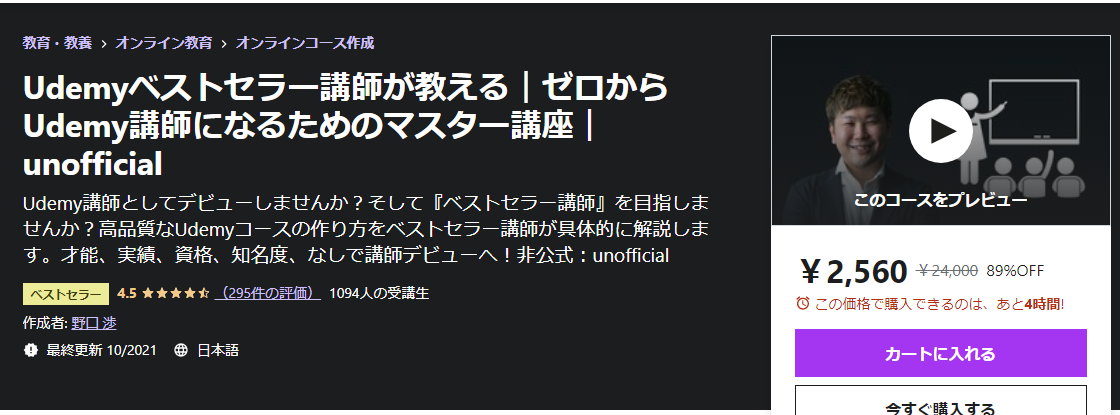 教育・教養 › オンライン教育 › オンラインコース作成

Udemyベストセラー講師が教える｜ゼロからUdemy講師になるためのマスター講座｜unofficial

Udemy講師としてデビューしませんか？そして『ベストセラー講師』を目指しませんか？高品質なUdemyコースの作り方をベストセラー講師が具体的に解説します。才能、実績、資格、知名度、なしで講師デビューへ！非公式：unofficial

ベストセラー 4.5 (295件の評価) 1094人の受講生

作成者: 野口 渉

最終更新 10/2021 日本語

このコースをプレビュー

¥2,560 ¥24,000 89%OFF

この価格で購入できるのは、あと4時間!

カートに入れる

今すぐ購入する